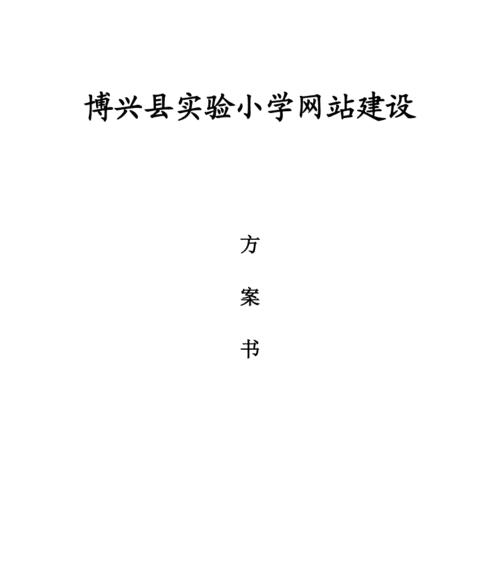 博兴县实验小学网站建设

方

案

书